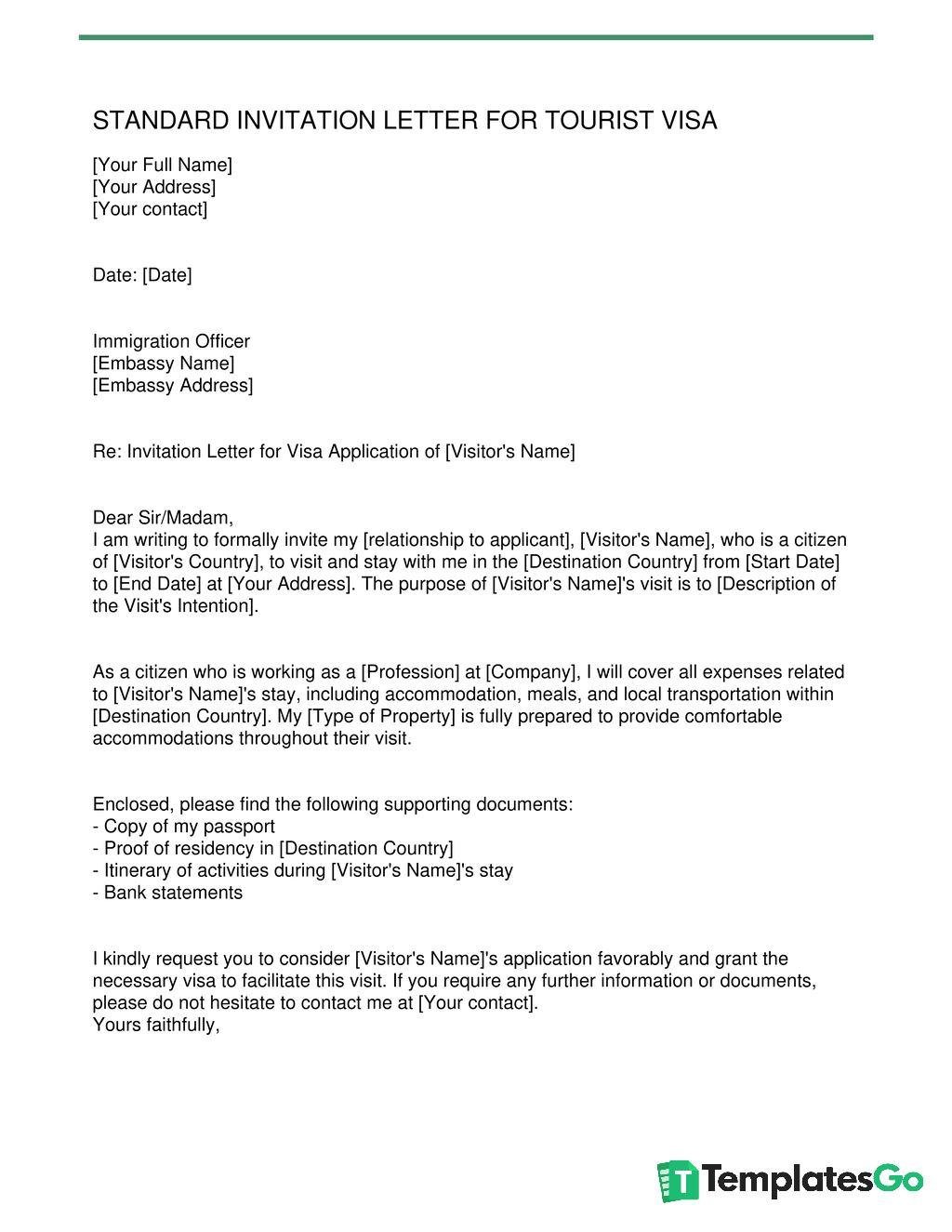 STANDARD INVITATION LETTER FOR TOURIST VISA

[Your Full Name]
[Your Address]
[Your contact]

Date: [Date]

Immigration Officer
[Embassy Name]
[Embassy Address]

Re: Invitation Letter for Visa Application of [Visitor's Name]

Dear Sir/Madam,
I am writing to formally invite my [relationship to applicant], [Visitor's Name], who is a citizen of [Visitor's Country], to visit and stay with me in the [Destination Country] from [Start Date] to [End Date] at [Your Address]. The purpose of [Visitor's Name]'s visit is to [Description of the Visit's Intention].

As a citizen who is working as a [Profession] at [Company], I will cover all expenses related to [Visitor's Name]'s stay, including accommodation, meals, and local transportation within [Destination Country]. My [Type of Property] is fully prepared to provide comfortable accommodations throughout their visit.

Enclosed, please find the following supporting documents:
- Copy of my passport
- Proof of residency in [Destination Country]
- Itinerary of activities during [Visitor's Name]'s stay
- Bank statements

I kindly request you to consider [Visitor's Name]'s application favorably and grant the necessary visa to facilitate this visit. If you require any further information or documents, please do not hesitate to contact me at [Your contact].
Yours faithfully,

TemplatesGo